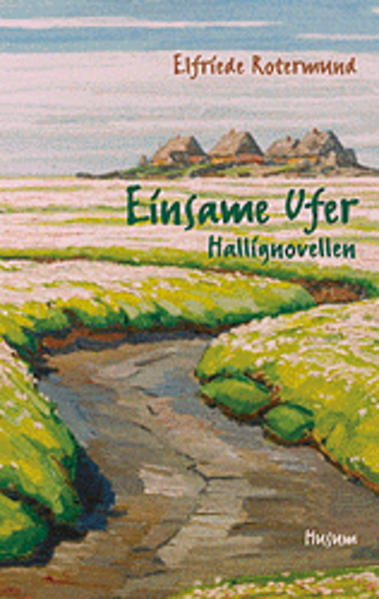 Elfriede Rotermund

Einsame Ufer
Hallignovellen

Husum